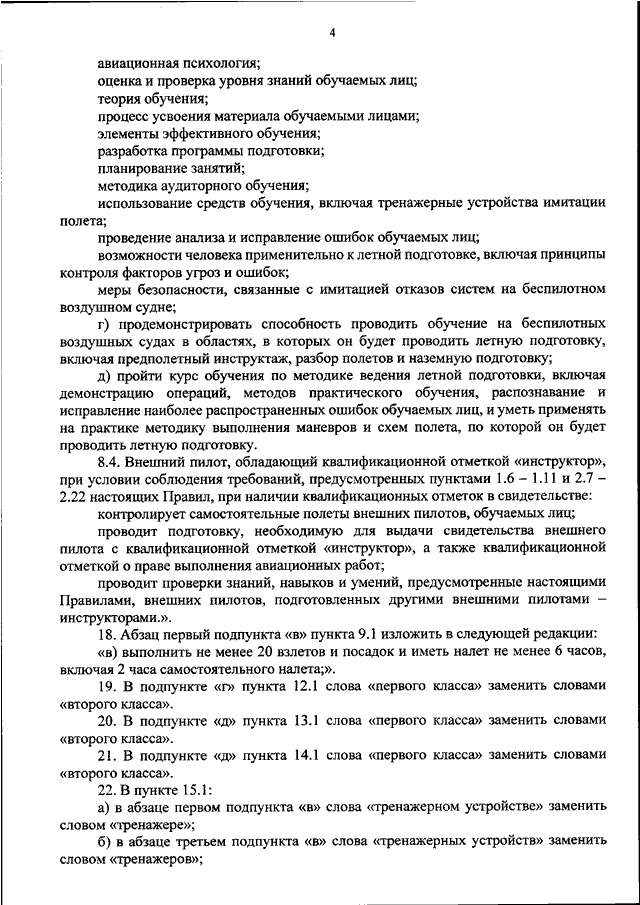 4

авиационная психология;

оценка и проверка уровня знаний обучаемых лиц;

теория обучения;

процесс усвоения материала обучаемыми лицами;

элементы эффективного обучения;

разработка программы подготовки;

планирование занятий;

методика аудиторного обучения;

использование средств обучения, включая тренажерные устройства имитации полета;

проведение анализа и исправление ошибок обучаемых лиц;

возможности человека применительно к летной подготовке, включая принципы контроля факторов угроз и ошибок;

меры безопасности, связанные с имитацией отказов систем на беспилотном воздушном судне;

г) продемонстрировать способность проводить обучение на беспилотных воздушных судах в областях, в которых он будет проводить летную подготовку, включая предполетный инструктаж, разбор полетов и наземную подготовку;

д) пройти курс обучения по методике ведения летной подготовки, включая демонстрацию операций, методов практического обучения, распознавание и исправление наиболее распространенных ошибок обучаемых лиц, и уметь применять на практике методику выполнения маневров и схем полета, по которой он будет проводить летную подготовку.

8.4. Внешний пилот, обладающий квалификационной отметкой «инструктор», при условии соблюдения требований, предусмотренных пунктами 1.6 – 1.11 и 2.7 – 2.22 настоящих Правил, при наличии квалификационных отметок в свидетельстве:

контролирует самостоятельные полеты внешних пилотов, обучаемых лиц;

проводит подготовку, необходимую для выдачи свидетельства внешнего пилота с квалификационной отметкой «инструктор», а также квалификационной отметкой о праве выполнения авиационных работ;

проводит проверки знаний, навыков и умений, предусмотренные настоящими Правилами, внешних пилотов, подготовленных другими внешними пилотами – инструкторами.».

18. Абзац первый подпункта «в» пункта 9.1 изложить в следующей редакции:

«в) выполнить не менее 20 взлетов и посадок и иметь налет не менее 6 часов, включая 2 часа самостоятельного налета;».

19. В подпункте «г» пункта 12.1 слова «первого класса» заменить словами «второго класса».

20. В подпункте «д» пункта 13.1 слова «первого класса» заменить словами «второго класса».

21. В подпункте «д» пункта 14.1 слова «первого класса» заменить словами «второго класса».

22. В пункте 15.1:

а) в абзаце первом подпункта «в» слова «тренажерном устройстве» заменить словом «тренажере»;

б) в абзаце третьем подпункта «в» слова «тренажерных устройств» заменить словом «тренажеров»;